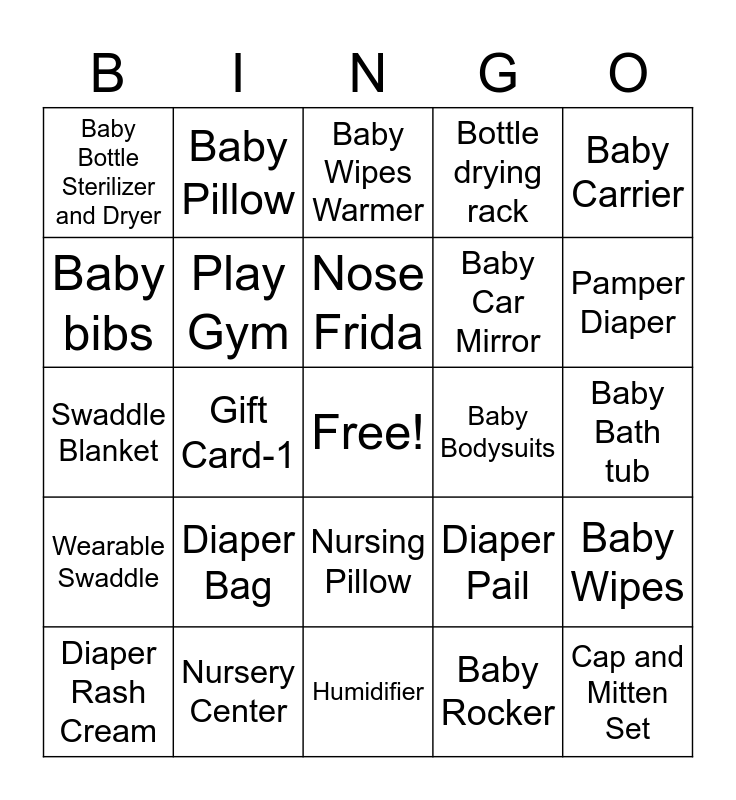 | B | I | N | G | O |
|---|---|---|---|---|
| Baby Bottle Sterilizer and Dryer | Baby Pillow | Baby Wipes Warmer | Bottle drying rack | Baby Carrier |
| Baby bibs | Play Gym | Nose Frida | Baby Car Mirror | Pamper Diaper |
| Swaddle Blanket | Gift Card-1 | Free! | Baby Bodysuits | Baby Bath tub |
| Wearable Swaddle | Diaper Bag | Nursing Pillow | Diaper Pail | Baby Wipes |
| Diaper Rash Cream | Nursery Center | Humidifier | Baby Rocker | Cap and Mitten Set |